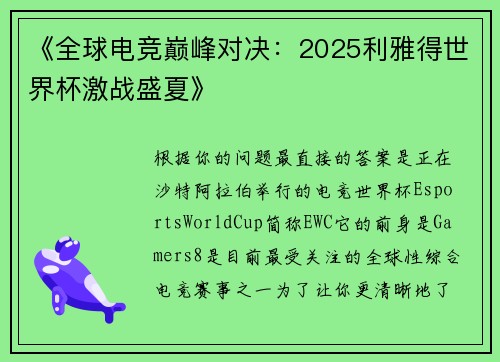 《全球电竞巅峰对决：2025利雅得世界杯激战盛夏》

根据你的问题最直接的答案是正在沙特阿拉伯举行的电竞世界杯EsportsWorldCup简称EWC它的前身是Gamers8是目前最受关注的全球性综合电竞赛事之一为了让你更清晰地了